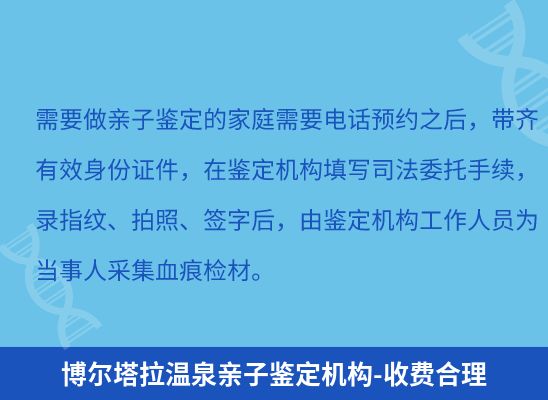 需要做亲子鉴定的家庭需要电话预约之后，带齐有效身份证件，在鉴定机构填写司法委托手续，录指纹、拍照、签字后，由鉴定机构工作人员为当事人采集血痕检材。

博尔塔拉温泉亲子鉴定机构-收费合理